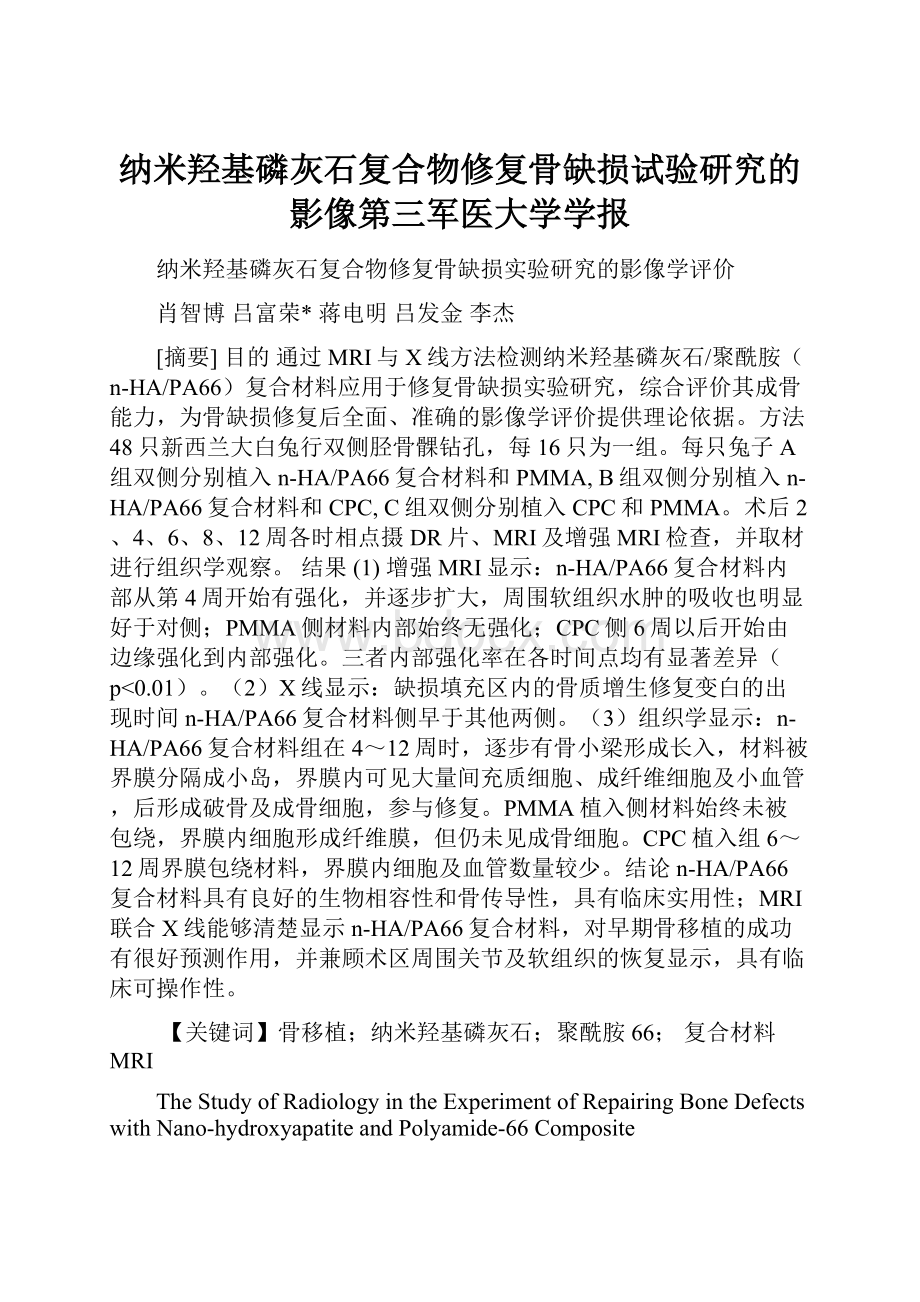 纳米羟基磷灰石复合物修复骨缺损试验研究的影像第三军医大学学报

纳米羟基磷灰石复合物修复骨缺损实验研究的影像学评价

肖智博 吕富荣* 蒋电明 吕发金 李杰

[摘要] 目的 通过MRI与X线方法检测纳米羟基磷灰石/聚酰胺（n-HA/PA66）复合材料应用于修复骨缺损实验研究，综合评价其成骨能力，为骨缺损修复后全面、准确的影像学评价提供理论依据。方法 48只新西兰大白兔行双侧胫骨髁钻孔，每16只为一组。每只兔子A组双侧分别植入n-HA/PA66复合材料和PMMA, B组双侧分别植入n-HA/PA66复合材料和CPC, C组双侧分别植入CPC和PMMA。术后2、4、6、8、12周各时相点摄DR片、MRI及增强MRI检查，并取材进行组织学观察。 结果 (1) 增强MRI显示：n-HA/PA66复合材料内部从第4周开始有强化，并逐步扩大，周围软组织水肿的吸收也明显好于对侧；PMMA侧材料内部始终无强化；CPC侧6周以后开始由边缘强化到内部强化。三者内部强化率在各时间点均有显著差异（p<0.01）。（2）X线显示：缺损填充区内的骨质增生修复变白的出现时间n-HA/PA66复合材料侧早于其他两侧。（3）组织学显示：n-HA/PA66复合材料组在4～12周时，逐步有骨小梁形成长入，材料被界膜分隔成小岛，界膜内可见大量间充质细胞、成纤维细胞及小血管，后形成破骨及成骨细胞，参与修复。PMMA植入侧材料始终未被包绕，界膜内细胞形成纤维膜，但仍未见成骨细胞。CPC植入组6～12周界膜包绕材料，界膜内细胞及血管数量较少。结论 n-HA/PA66复合材料具有良好的生物相容性和骨传导性，具有临床实用性；MRI联合X线能够清楚显示n-HA/PA66复合材料，对早期骨移植的成功有很好预测作用，并兼顾术区周围关节及软组织的恢复显示，具有临床可操作性。

【关键词】骨移植；纳米羟基磷灰石；聚酰胺66； 复合材料 MRI

The Study of Radiology in the Experiment of Repairing Bone Defects with Nano-hydroxyapatite and Polyamide-66 Composite